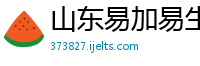 山东易加易生

373827.ijelts.com